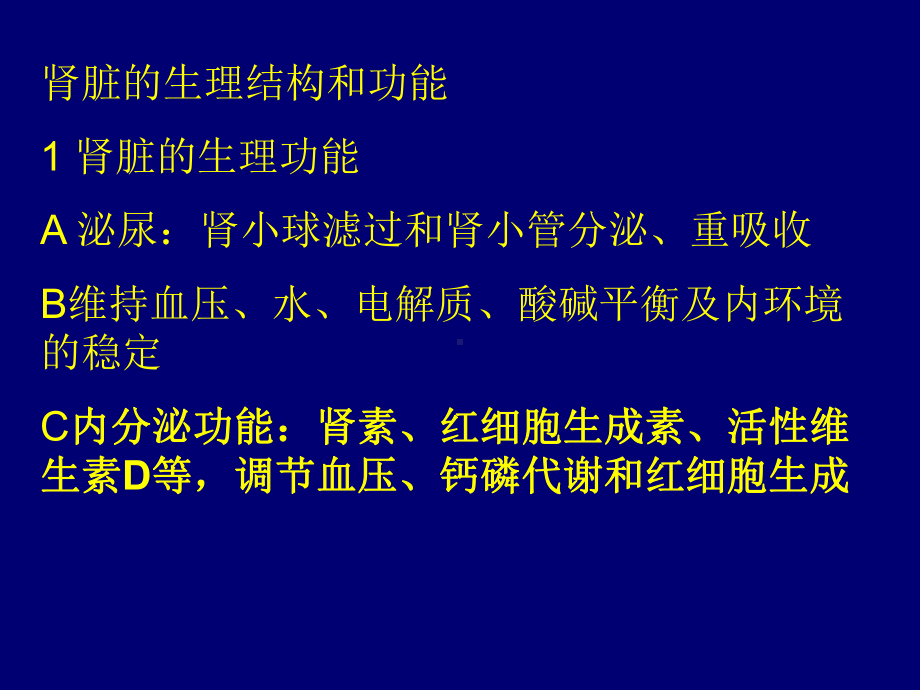 肾脏的生理结构和功能

1 肾脏的生理功能

A 泌尿：肾小球滤过和肾小管分泌、重吸收

B维持血压、水、电解质、酸碱平衡及内环境的稳定

C内分泌功能：肾素、红细胞生成素、活性维生素D等，调节血压、钙磷代谢和红细胞生成